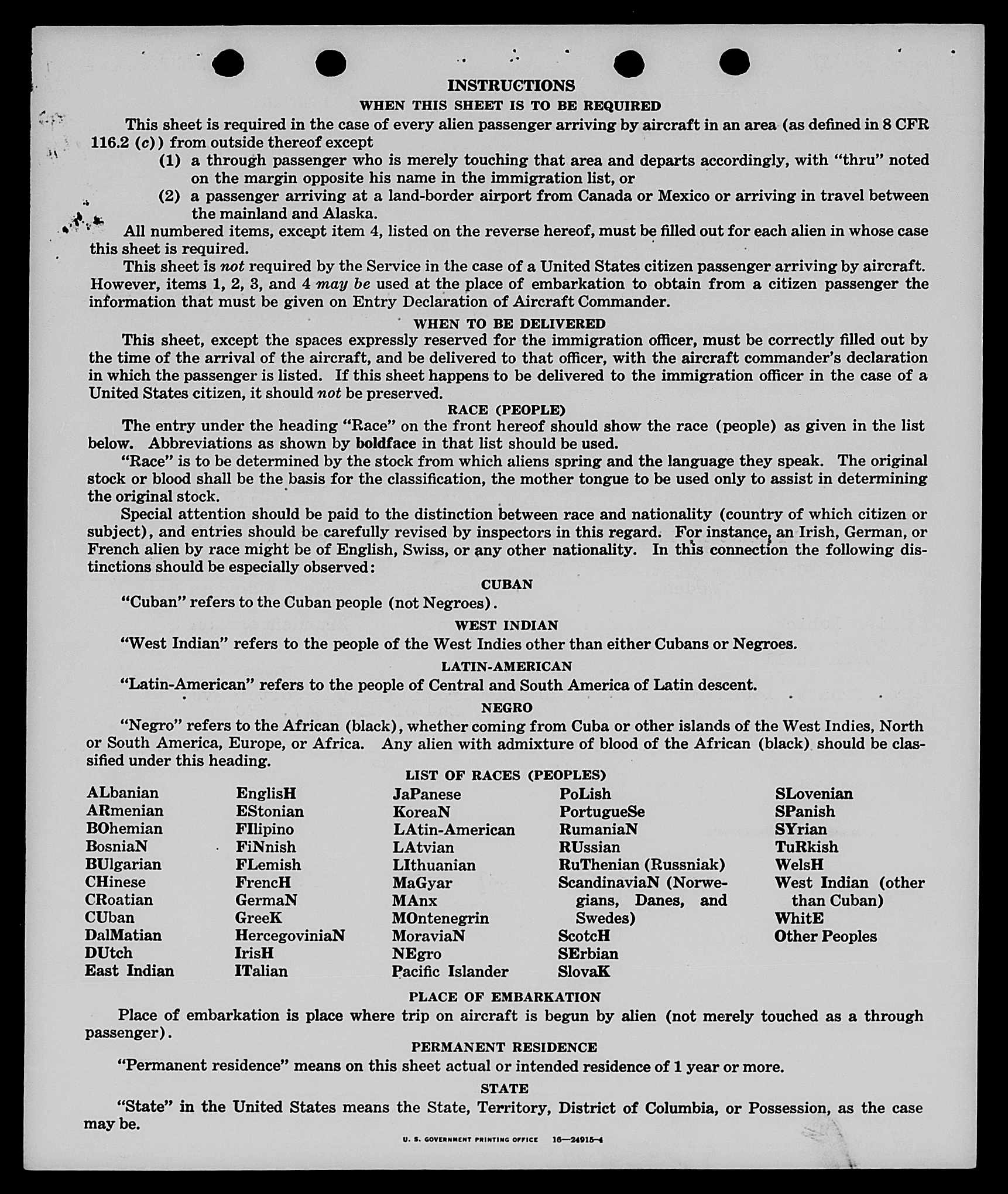 INSTRUCTIONS

WHEN THIS SHEET IS TO BE REQUIRED

This sheet is required in the case of every alien passenger arriving by aircraft in an area (as defined in 8 CFR 116.2 (c)) from outside thereof except

(1) a through passenger who is merely touching that area and departs accordingly, with "thru" noted on the margin opposite his name in the immigration list, or

(2) a passenger arriving at a land-border airport from Canada or Mexico or arriving in travel between the mainland and Alaska.

All numbered items, except item 4, listed on the reverse hereof, must be filled out for each alien in whose case this sheet is required.

This sheet is not required by the Service in the case of a United States citizen passenger arriving by aircraft. However, items 1, 2, 3, and 4 may be used at the place of embarkation to obtain from a citizen passenger the information that must be given on Entry Declaration of Aircraft Commander.

WHEN TO BE DELIVERED

This sheet, except the spaces expressly reserved for the immigration officer, must be correctly filled out by the time of the arrival of the aircraft, and be delivered to that officer, with the aircraft commander's declaration in which the passenger is listed. If this sheet happens to be delivered to the immigration officer in the case of a United States citizen, it should not be preserved.

RACE (PEOPLE)

The entry under the heading "Race" on the front hereof should show the race (people) as given in the list below. Abbreviations as shown by boldface in that list should be used.

"Race" is to be determined by the stock from which aliens spring and the language they speak. The original stock or blood shall be the basis for the classification, the mother tongue to be used only to assist in determining the original stock.

Special attention should be paid to the distinction between race and nationality (country of which citizen or subject), and entries should be carefully revised by inspectors in this regard. For instance, an Irish, German, or French alien by race might be of English, Swiss, or any other nationality. In this connection the following distinctions should be especially observed:

CUBAN

"Cuban" refers to the Cuban people (not Negroes).

WEST INDIAN

"West Indian" refers to the people of the West Indies other than either Cubans or Negroes.

LATIN-AMERICAN

"Latin-American" refers to the people of Central and South America of Latin descent.

NEGRO

"Negro" refers to the African (black), whether coming from Cuba or other islands of the West Indies, North or South America, Europe, or Africa. Any alien with admixture of blood of the African (black) should be classified under this heading.

LIST OF RACES (PEOPLES)

ALbanian
ARmenian
BOhemian
BosniaN
BUlgarian
CHinese
CRoatian
CUban
DalMatian
DUtch
East Indian

EnglisH
EStonian
FIlipino
FiNnish
FLemish
FrencH
GermaN
GreeK
HercegoviniaN
IrisH
ITalian

JaPanese
KoreaN
LAtin-American
LAtvian
LIthuanian
MaGyar
MAnx
MOntenegrin
MoraviaN
NEgro
Pacific Islander

PoLish
PortugueSe
RumaniaN
RUssian
RuThenian (Russniak)
ScandinaviaN (Norwegians, Danes, and Swedes)
ScotcH
SErbian
SlovaK

SLovenian
SPanish
SYrian
TuRkish
WelsH
West Indian (other than Cuban)
WhitE
Other Peoples

PLACE OF EMBARKATION

Place of embarkation is place where trip on aircraft is begun by alien (not merely touched as a through passenger).

PERMANENT RESIDENCE

"Permanent residence" means on this sheet actual or intended residence of 1 year or more.

STATE

"State" in the United States means the State, Territory, District of Columbia, or Possession, as the case may be.

U. S. GOVERNMENT PRINTING OFFICE 16—24915-4